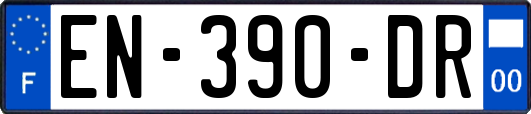 F
EN-390-DR
00